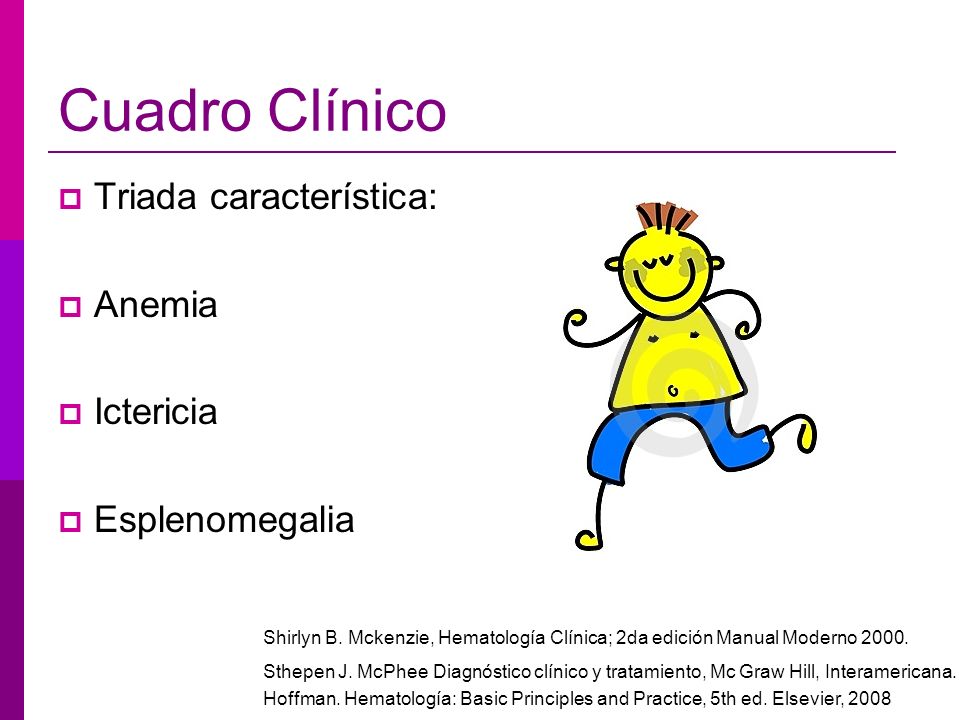 Cuadro Clínico

Triada característica:

Anemia

Ictericia

Esplenomegalia

Shirlyn B. Mckenzie, Hematología Clínica; 2da edición Manual Moderno 2000.

Sthepen J. McPhee Diagnóstico clínico y tratamiento, Mc Graw Hill, Interamericana.

Hoffman. Hematología: Basic Principles and Practice, 5th ed. Elsevier, 2008